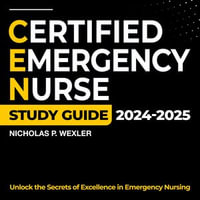 CERTIFIED EMERGENCY NURSE

STUDY GUIDE 2024-2025

NICHOLAS P. WEXLER

Unlock the Secrets of Excellence in Emergency Nursing